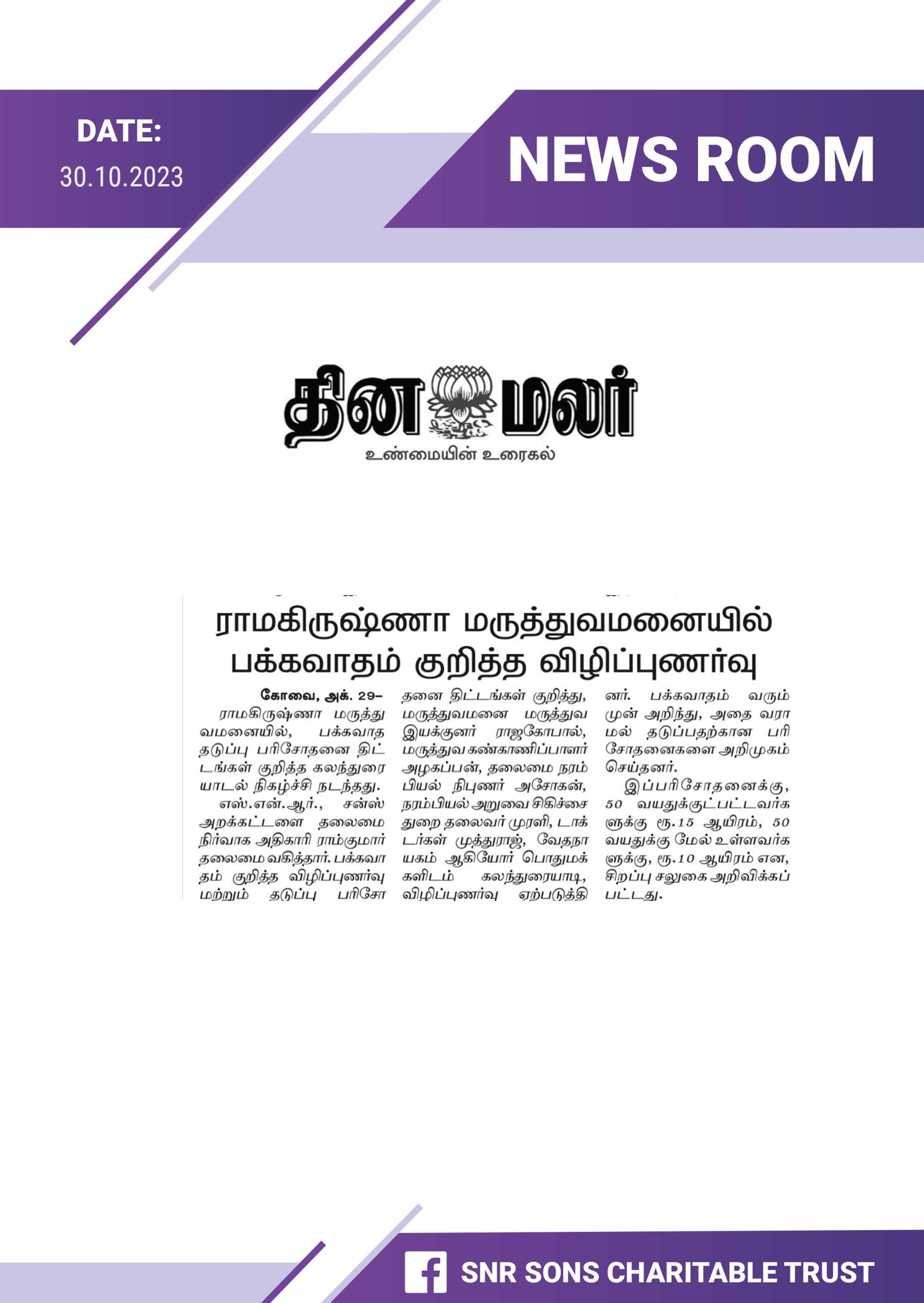 DATE:
30.10.2023

NEWS ROOM

தினமலர்
உண்மையின் உரைகல்

ராமகிருஷ்ணா மருத்துவமனையில் பக்கவாதம் குறித்த விழிப்புணர்வு

கோவை, அக். 29–
ராமகிருஷ்ணா மருத்துவமனையில், பக்கவாத தடுப்பு பரிசோதனை திட்டங்கள் குறித்த கலந்துரையாடல் நிகழ்ச்சி நடந்தது.
எஸ்.என்.ஆர்., சன்ஸ் அறக்கட்டளை தலைமை நிர்வாக அதிகாரி ராம்குமார் தலைமை வகித்தார். பக்கவாதம் குறித்த விழிப்புணர்வு மற்றும் தடுப்பு பரிசோதனை திட்டங்கள் குறித்து, மருத்துவமனை மருத்துவ இயக்குனர் ராஜகோபால், மருத்துவ கண்காணிப்பாளர் அழகப்பன், தலைமை நரம்பியல் நிபுணர் அசோகன், நரம்பியல் அறுவை சிகிச்சை துறை தலைவர் முரளி, டாக்டர்கள் முத்துராஜ், வேதநாயகம் ஆகியோர் பொதுமக்களிடம் கலந்துரையாடி, விழிப்புணர்வு ஏற்படுத்தினர். பக்கவாதம் வரும் முன் அறிந்து, அதை வராமல் தடுப்பதற்கான பரிசோதனைகளை அறிமுகம் செய்தனர்.
இப்பரிசோதனைக்கு, 50 வயதுக்குட்பட்டவர்களுக்கு ரூ.15 ஆயிரம், 50 வயதுக்கு மேல் உள்ளவர்களுக்கு, ரூ.10 ஆயிரம் என, சிறப்பு சலுகை அறிவிக்கப்பட்டது.

SNR SONS CHARITABLE TRUST